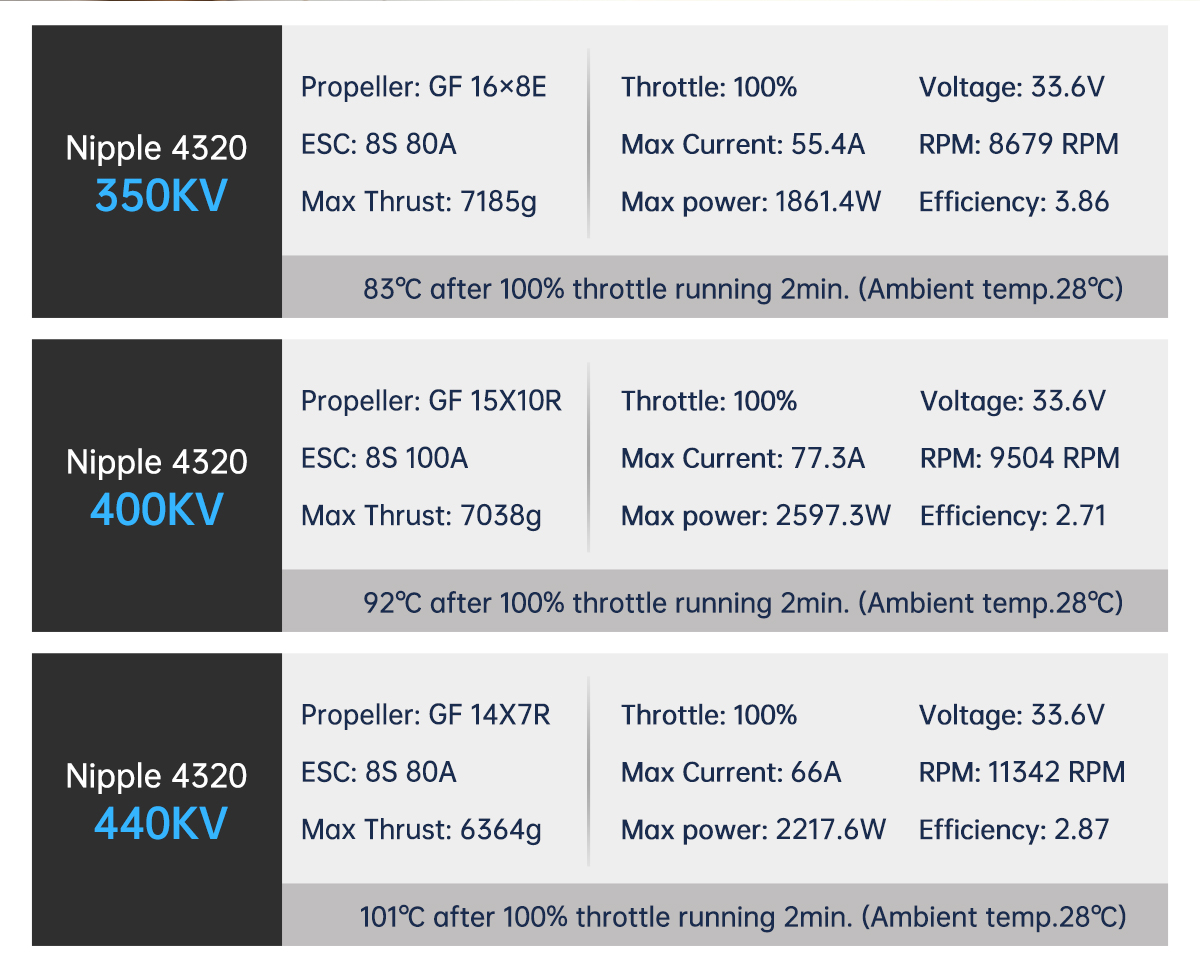 Nipple 4320
350KV

Propeller: GF 16×8E
ESC: 8S 80A
Max Thrust: 7185g

Throttle: 100%
Max Current: 55.4A
Max power: 1861.4W

Voltage: 33.6V
RPM: 8679 RPM
Efficiency: 3.86

83℃ after 100% throttle running 2min. (Ambient temp.28℃)

Nipple 4320
400KV

Propeller: GF 15X10R
ESC: 8S 100A
Max Thrust: 7038g

Throttle: 100%
Max Current: 77.3A
Max power: 2597.3W

Voltage: 33.6V
RPM: 9504 RPM
Efficiency: 2.71

92℃ after 100% throttle running 2min. (Ambient temp.28℃)

Nipple 4320
440KV

Propeller: GF 14X7R
ESC: 8S 80A
Max Thrust: 6364g

Throttle: 100%
Max Current: 66A
Max power: 2217.6W

Voltage: 33.6V
RPM: 11342 RPM
Efficiency: 2.87

101℃ after 100% throttle running 2min. (Ambient temp.28℃)